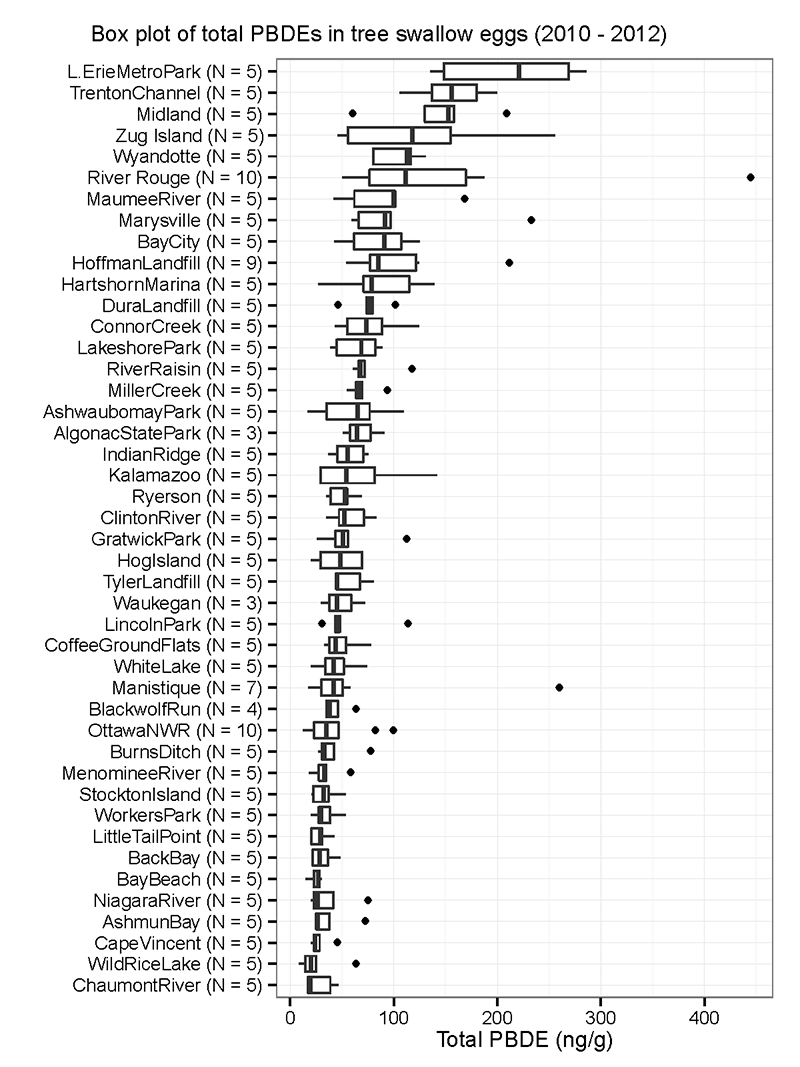 Box plot of total PBDEs in tree swallow eggs (2010 - 2012)

L.ErieMetroPark (N = 5)
TrentonChannel (N = 5)
Midland (N = 5)
Zug Island (N = 5)
Wyandotte (N = 5)
River Rouge (N = 10)
MaumeeRiver (N = 5)
Marysville (N = 5)
BayCity (N = 5)
HoffmanLandfill (N = 9)
HartshornMarina (N = 5)
DuraLandfill (N = 5)
ConnorCreek (N = 5)
LakeshorePark (N = 5)
RiverRaisin (N = 5)
MillerCreek (N = 5)
AshwaubomayPark (N = 5)
AlgonacStatePark (N = 3)
IndianRidge (N = 5)
Kalamazoo (N = 5)
Ryerson (N = 5)
ClintonRiver (N = 5)
GratwickPark (N = 5)
HogIsland (N = 5)
TylerLandfill (N = 5)
Waukegan (N = 3)
LincolnPark (N = 5)
CoffeeGroundFlats (N = 5)
WhiteLake (N = 5)
Manistique (N = 7)
BlackwolfRun (N = 4)
OttawaNWR (N = 10)
BurnsDitch (N = 5)
MenomineeRiver (N = 5)
StocktonIsland (N = 5)
WorkersPark (N = 5)
LittleTailPoint (N = 5)
BackBay (N = 5)
BayBeach (N = 5)
NiagaraRiver (N = 5)
AshmunBay (N = 5)
CapeVincent (N = 5)
WildRiceLake (N = 5)
ChaumontRiver (N = 5)

0 100 200 300 400
Total PBDE (ng/g)